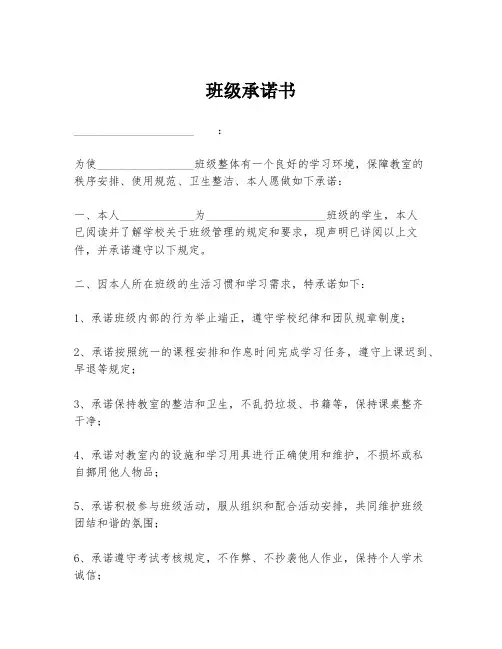 班级承诺书

____________________：

为使________________班级整体有一个良好的学习环境，保障教室的秩序安排、使用规范、卫生整洁、本人愿做如下承诺：

一、本人____________为____________________班级的学生，本人已阅读并了解学校关于班级管理的规定和要求，现声明已详阅以上文件，并承诺遵守以下规定。

二、因本人所在班级的生活习惯和学习需求，特承诺如下：

1、承诺班级内部的行为举止端正，遵守学校纪律和团队规章制度；

2、承诺按照统一的课程安排和作息时间完成学习任务，遵守上课迟到、早退等规定；

3、承诺保持教室的整洁和卫生，不乱扔垃圾、书籍等，保持课桌整齐干净；

4、承诺对教室内的设施和学习用具进行正确使用和维护，不损坏或私自挪用他人物品；

5、承诺积极参与班级活动，服从组织和配合活动安排，共同维护班级团结和谐的氛围；

6、承诺遵守考试考核规定，不作弊、不抄袭他人作业，保持个人学术诚信；